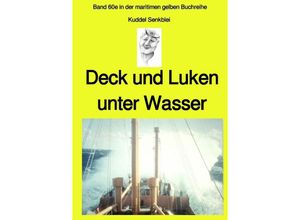 Band 60e in der maritimen gelben Buchreihe

Kuddel Senkblei

Deck und Luken unter Wasser